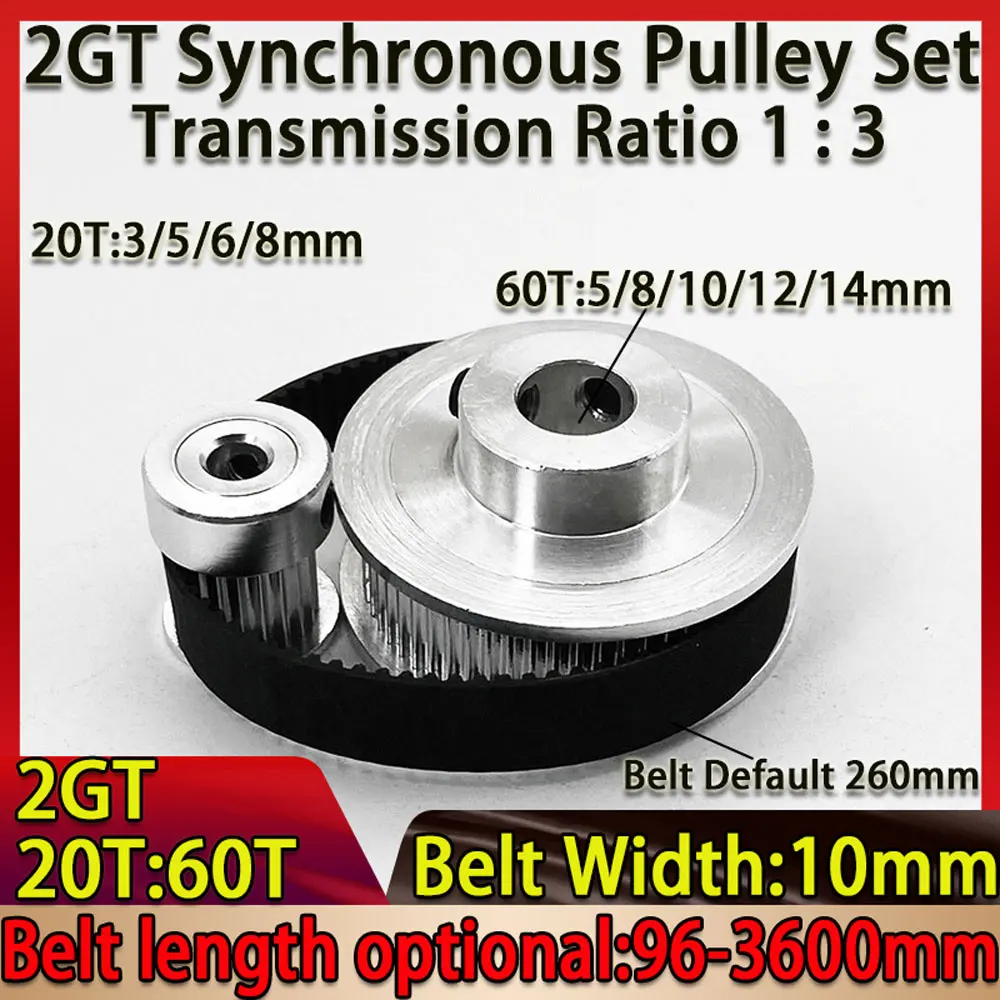 2GT Synchronous Pulley Set
Transmission Ratio 1 : 3

20T:3/5/6/8mm

60T:5/8/10/12/14mm

Belt Default 260mm

2GT
20T:60T

Belt Width:10mm

Belt length optional:96-3600mm